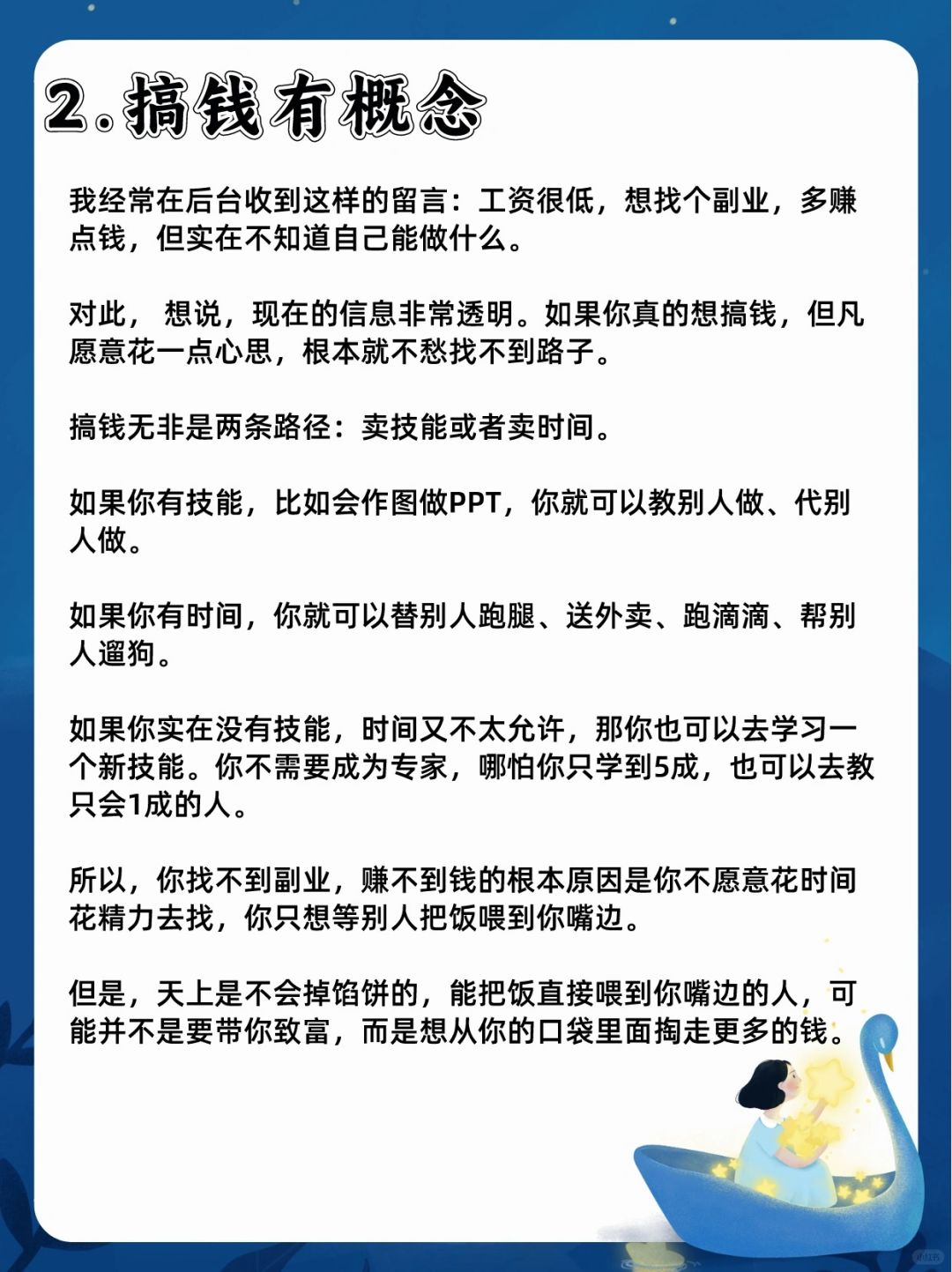 2.搞钱有概念

我经常在后台收到这样的留言：工资很低，想找个副业，多赚点钱，但实在不知道自己能做什么。

对此， 想说，现在的信息非常透明。如果你真的想搞钱，但凡愿意花一点心思，根本就不愁找不到路子。

搞钱无非是两条路径：卖技能或者卖时间。

如果你有技能，比如会作图做PPT，你就可以教别人做、代别人做。

如果你有时间，你就可以替别人跑腿、送外卖、跑滴滴、帮别人遛狗。

如果你实在没有技能，时间又不太允许，那你也可以去学习一个新技能。你不需要成为专家，哪怕你只学到5成，也可以去教只会1成的人。

所以，你找不到副业，赚不到钱的根本原因是你不愿意花时间花精力去找，你只想等别人把饭喂到你嘴边。

但是，天上是不会掉馅饼的，能把饭直接喂到你嘴边的人，可能并不是要带你致富，而是想从你的口袋里面掏走更多的钱。